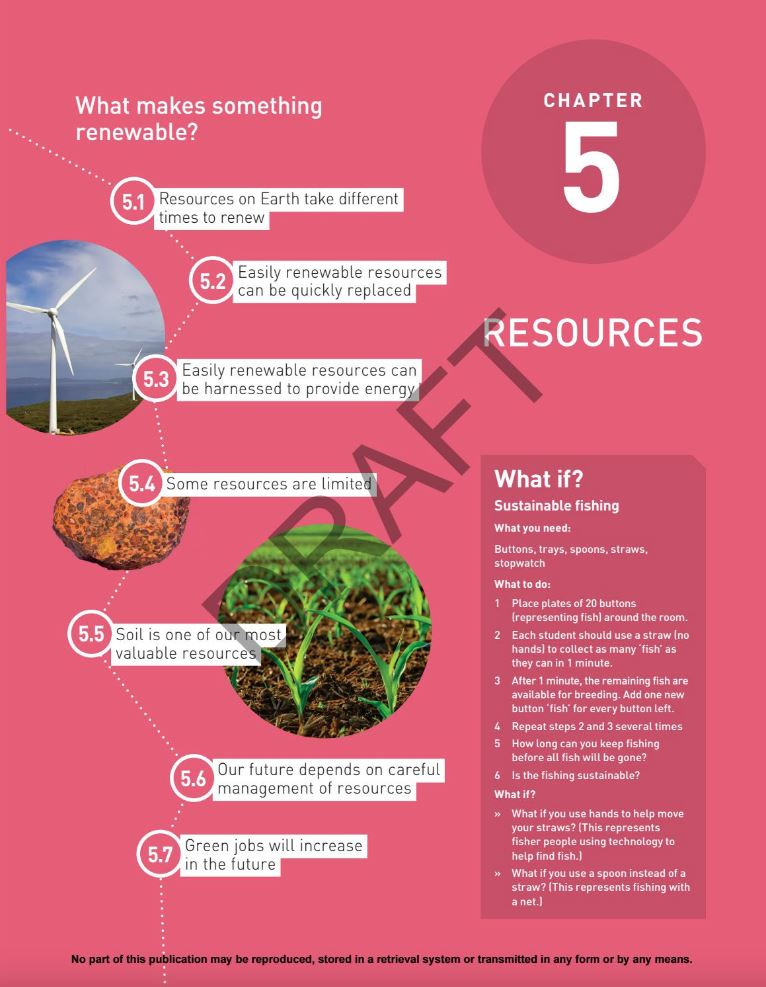 What makes something renewable?

5.1 Resources on Earth take different times to renew

5.2 Easily renewable resources can be quickly replaced

5.3 Easily renewable resources can be harnessed to provide energy

5.4 Some resources are limited

5.5 Soil is one of our most valuable resources

5.6 Our future depends on careful management of resources

5.7 Green jobs will increase in the future

CHAPTER

5

RESOURCES

DRAFT

What if?

Sustainable fishing

What you need:

Buttons, trays, spoons, straws, stopwatch

What to do:

1 Place plates of 20 buttons (representing fish) around the room.
2 Each student should use a straw (no hands) to collect as many 'fish' as they can in 1 minute.
3 After 1 minute, the remaining fish are available for breeding. Add one new button 'fish' for every button left.
4 Repeat steps 2 and 3 several times
5 How long can you keep fishing before all fish will be gone?
6 Is the fishing sustainable?

What if?

» What if you use hands to help move your straws? (This represents fisher people using technology to help find fish.)
» What if you use a spoon instead of a straw? (This represents fishing with a net.)

No part of this publication may be reproduced, stored in a retrieval system or transmitted in any form or by any means.